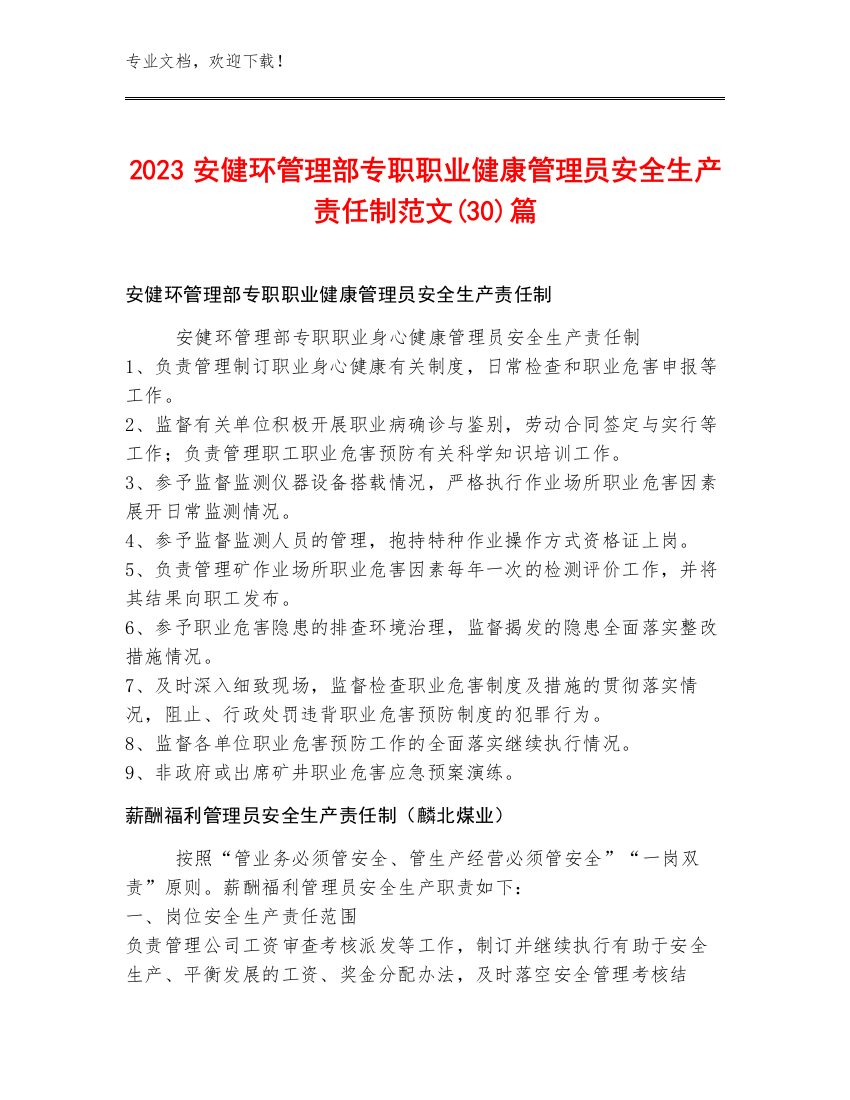 专业文档，欢迎下载！

2023 安健环管理部专职职业健康管理员安全生产责任制范文(30)篇

安健环管理部专职职业健康管理员安全生产责任制

安健环管理部专职职业身心健康管理员安全生产责任制
1、负责管理制订职业身心健康有关制度，日常检查和职业危害申报等工作。
2、监督有关单位积极开展职业病确诊与鉴别，劳动合同签定与实行等工作；负责管理职工职业危害预防有关科学知识培训工作。
3、参予监督监测仪器设备搭载情况，严格执行作业场所职业危害因素展开日常监测情况。
4、参予监督监测人员的管理，抱持特种作业操作方式资格证上岗。
5、负责管理矿作业场所职业危害因素每年一次的检测评价工作，并将其结果向职工发布。
6、参予职业危害隐患的排查环境治理，监督揭发的隐患全面落实整改措施情况。
7、及时深入细致现场，监督检查职业危害制度及措施的贯彻落实情况，阻止、行政处罚违背职业危害预防制度的犯罪行为。
8、监督各单位职业危害预防工作的全面落实继续执行情况。
9、非政府或出席矿井职业危害应急预案演练。

薪酬福利管理员安全生产责任制（麟北煤业）

按照“管业务必须管安全、管生产经营必须管安全”“一岗双责”原则。薪酬福利管理员安全生产职责如下：
一、岗位安全生产责任范围
负责管理公司工资审查考核派发等工作，制订并继续执行有助于安全生产、平衡发展的工资、奖金分配办法，及时落空安全管理考核结